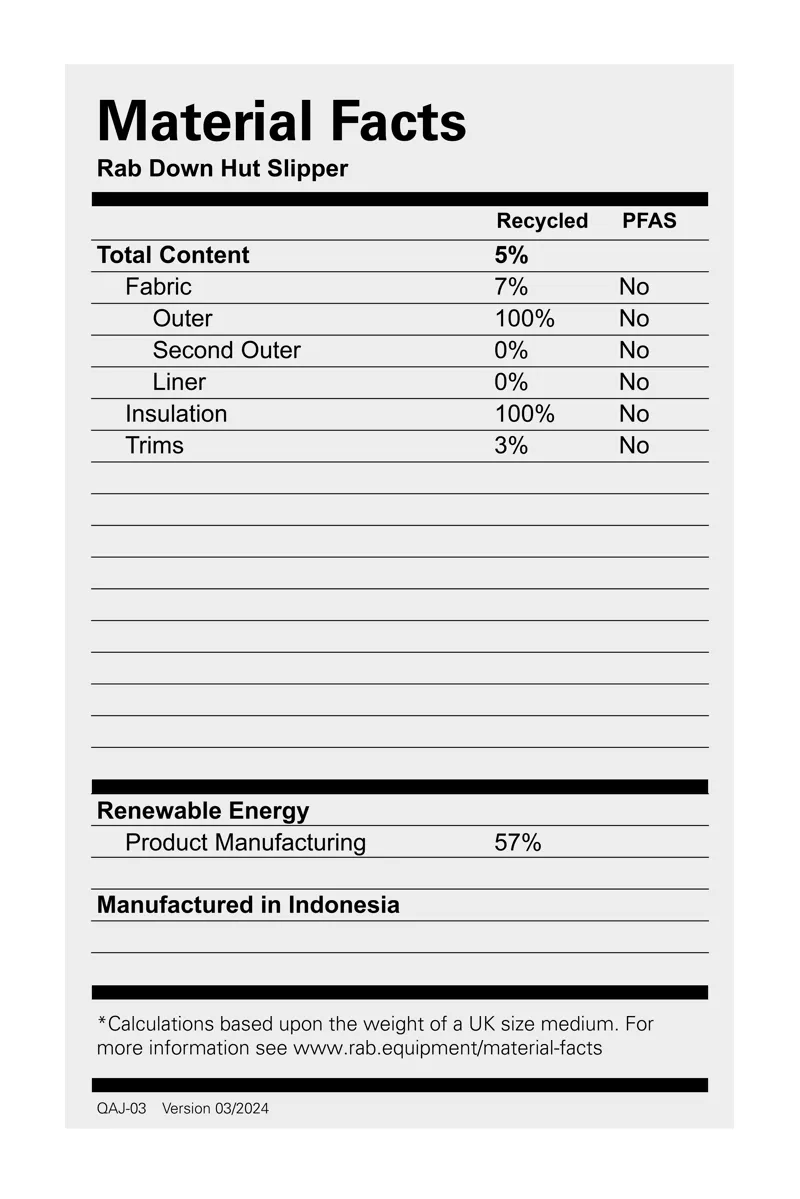 Material Facts
Rab Down Hut Slipper

| | Recycled | PFAS |
|---|---|---|
| Total Content | 5% | |
| Fabric | 7% | No |
| Outer | 100% | No |
| Second Outer | 0% | No |
| Liner | 0% | No |
| Insulation | 100% | No |
| Trims | 3% | No |

Renewable Energy
Product Manufacturing 57%

Manufactured in Indonesia

*Calculations based upon the weight of a UK size medium. For more information see www.rab.equipment/material-facts

QAJ-03 Version 03/2024